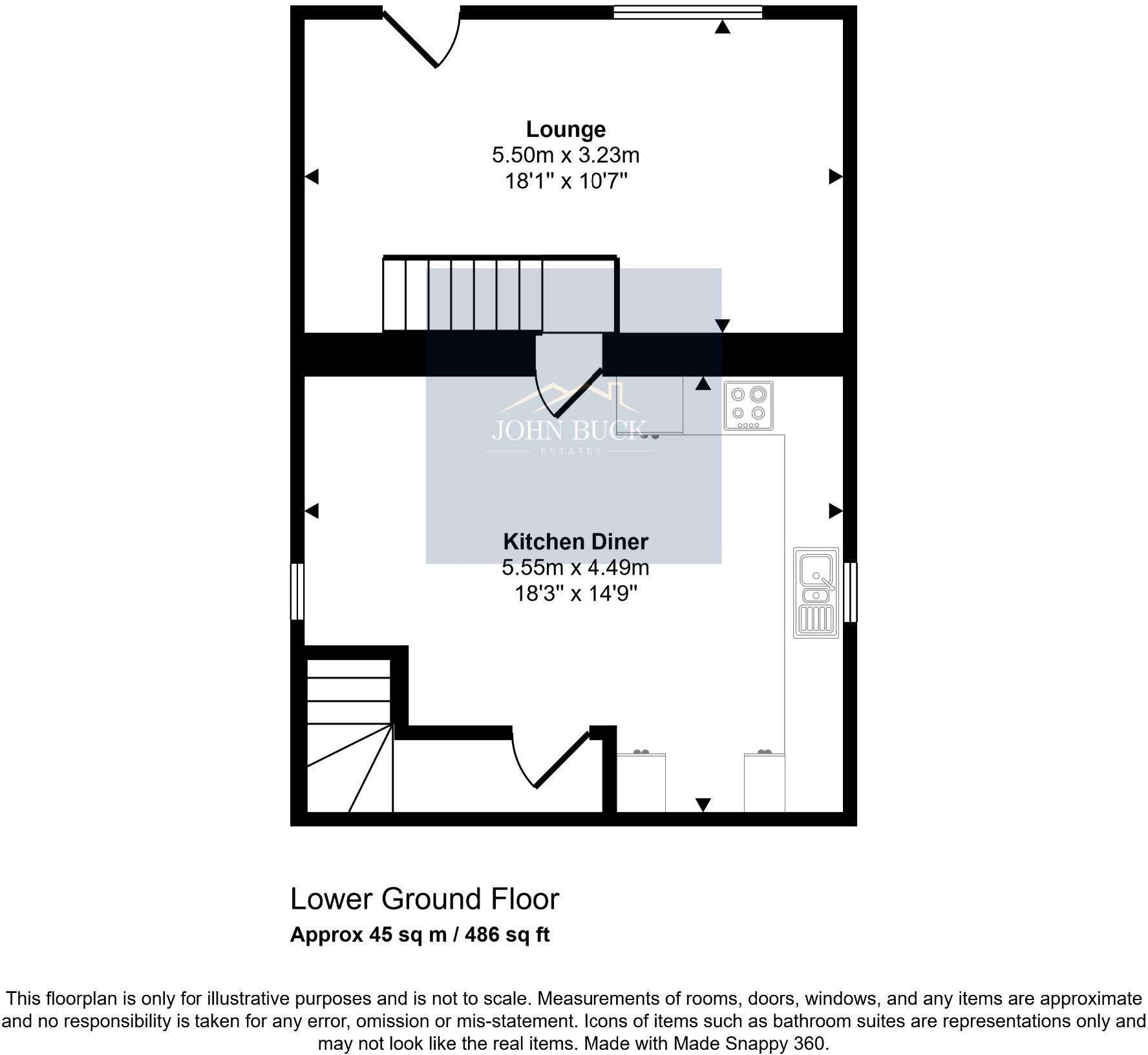 Lounge
5.50m x 3.23m
18'1" x 10'7"

JOHN BUCK
ESTATES

Kitchen Diner
5.55m x 4.49m
18'3" x 14'9"

Lower Ground Floor
Approx 45 sq m / 486 sq ft

This floorplan is only for illustrative purposes and is not to scale. Measurements of rooms, doors, windows, and any items are approximate and no responsibility is taken for any error, omission or mis-statement. Icons of items such as bathroom suites are representations only and may not look like the real items. Made with Made Snappy 360.